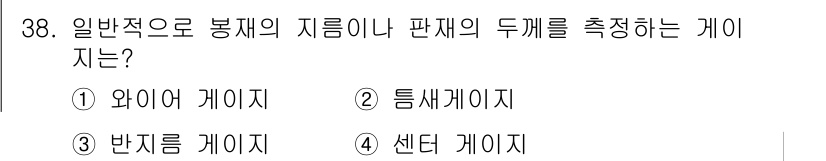 38. 일반적으로 봉재의 지름이나 판재의 두께를 측정하는 게이지는?

① 와이어 게이지

② 틈새게이지

③ 반지름 게이지

④ 센터 게이지